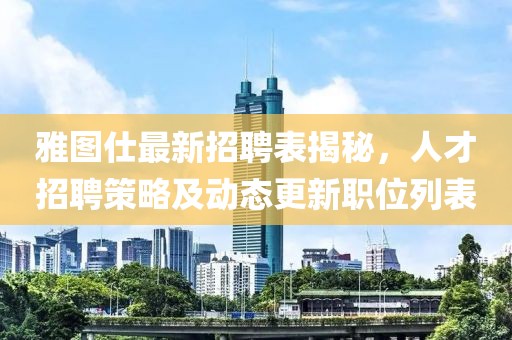 雅图仕最新招聘表揭秘，人才招聘策略及动态更新职位列表